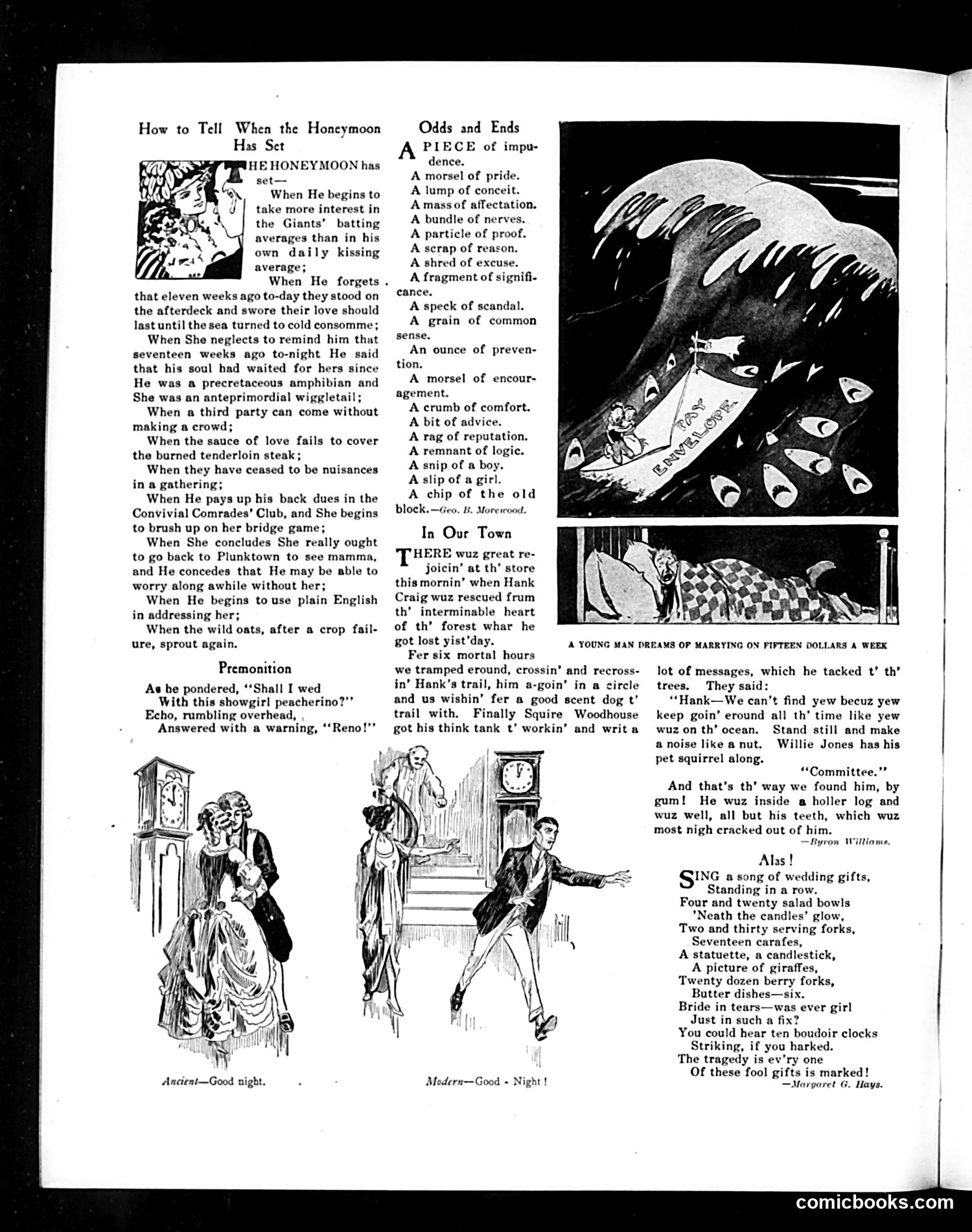 How to Tell When the Honeymoon Has Set

THE HONEYMOON has set—

When He begins to take more interest in the Giants' batting averages than in his own daily kissing average;

When He forgets that eleven weeks ago to-day they stood on the afterdeck and swore their love should last until the sea turned to cold consomme;

When She neglects to remind him that seventeen weeks ago to-night He said that his soul had waited for hers since He was a precretaceous amphibian and She was an anteprimordial wiggletail;

When a third party can come without making a crowd;

When the sauce of love fails to cover the burned tenderloin steak;

When they have ceased to be nuisances in a gathering;

When He pays up his back dues in the Convivial Comrades' Club, and She begins to brush up on her bridge game;

When She concludes She really ought to go back to Plunktown to see mamma, and He concedes that He may be able to worry along awhile without her;

When He begins to use plain English in addressing her;

When the wild oats, after a crop failure, sprout again.

Premonition

As he pondered, "Shall I wed
With this showgirl peacherino?"
Echo, rumbling overhead,
Answered with a warning, "Reno!"

Odds and Ends

A PIECE of impudence.
A morsel of pride.
A lump of conceit.
A mass of affectation.
A bundle of nerves.
A particle of proof.
A scrap of reason.
A shred of excuse.
A fragment of significance.
A speck of scandal.
A grain of common sense.
An ounce of prevention.
A morsel of encouragement.
A crumb of comfort.
A bit of advice.
A rag of reputation.
A remnant of logic.
A snip of a boy.
A slip of a girl.
A chip of the old block.—Geo. B. Morewood.

In Our Town

THERE wuz great rejoicin' at th' store this mornin' when Hank Craig wuz rescued frum th' interminable heart of th' forest whar he got lost yist'day.

Fer six mortal hours we tramped eround, crossin' and recrossin' Hank's trail, him a-goin' in a circle and us wishin' fer a good scent dog t' trail with. Finally Squire Woodhouse got his think tank t' workin' and writ a lot of messages, which he tacked t' th' trees. They said:

"Hank—We can't find yew becuz yew keep goin' eround all th' time like yew wuz on th' ocean. Stand still and make a noise like a nut. Willie Jones has his pet squirrel along.

"Committee."

And that's th' way we found him, by gum! He wuz inside a holler log and wuz well, all but his teeth, which wuz most nigh cracked out of him.
—Byron Williams.

PAY ENVELOPE

A YOUNG MAN DREAMS OF MARRYING ON FIFTEEN DOLLARS A WEEK

Alas!

SING a song of wedding gifts,
Standing in a row.
Four and twenty salad bowls
'Neath the candles' glow,
Two and thirty serving forks,
Seventeen carafes,
A statuette, a candlestick,
A picture of giraffes,
Twenty dozen berry forks,
Butter dishes—six.
Bride in tears—was ever girl
Just in such a fix?
You could hear ten boudoir clocks
Striking, if you harked.
The tragedy is ev'ry one
Of these fool gifts is marked!
—Margaret G. Hays.

Ancient—Good night.

Modern—Good - Night!

comicbooks.com